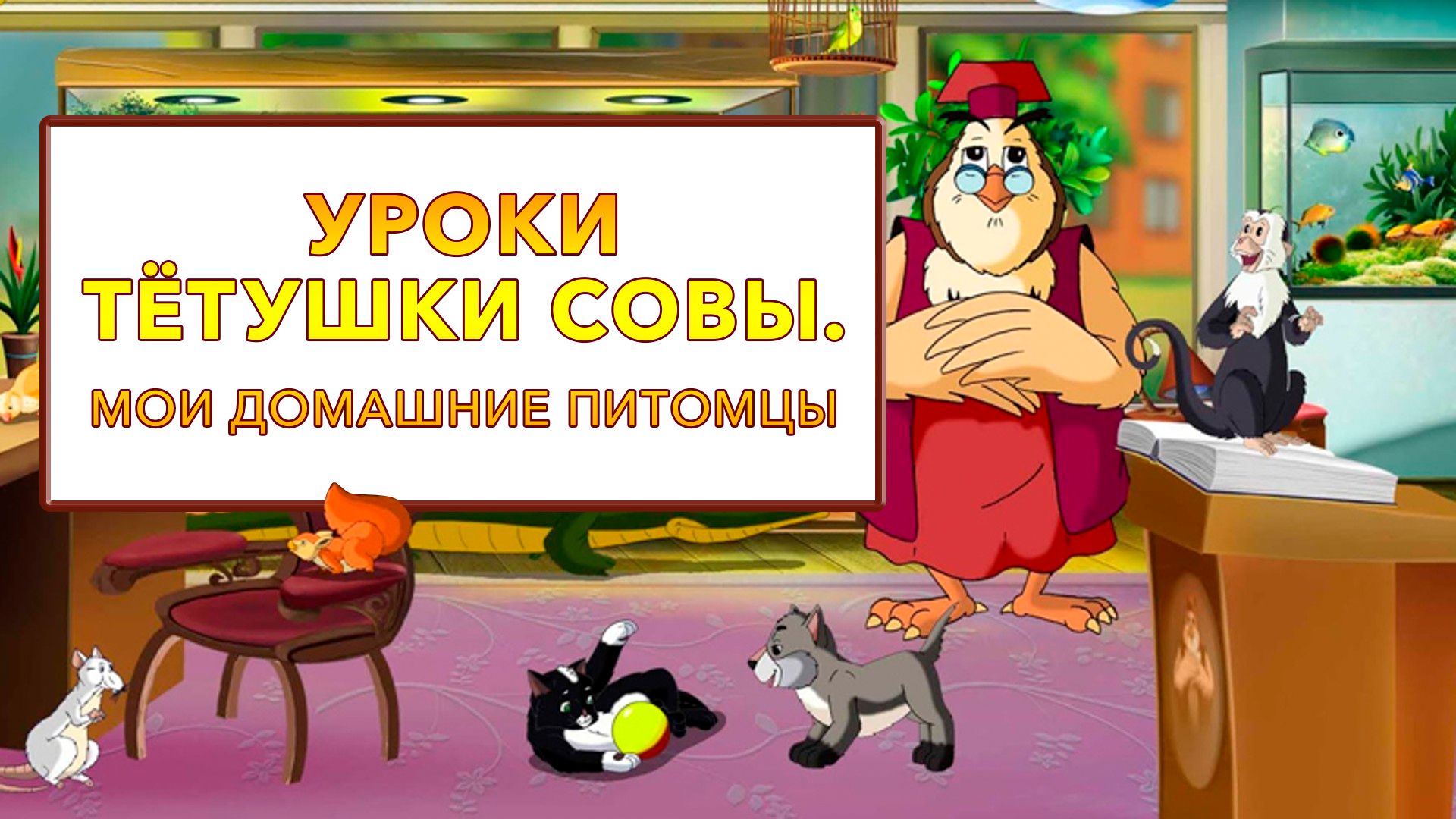 УРОКИ
ТЁТУШКИ СОВЫ.
МОИ ДОМАШНИЕ ПИТОМЦЫ